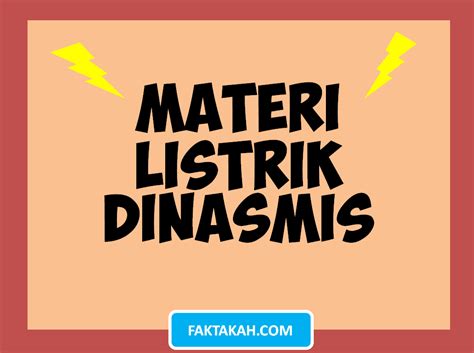 MATERI LISTRIK DINASMIS

FAKTAKAH.COM